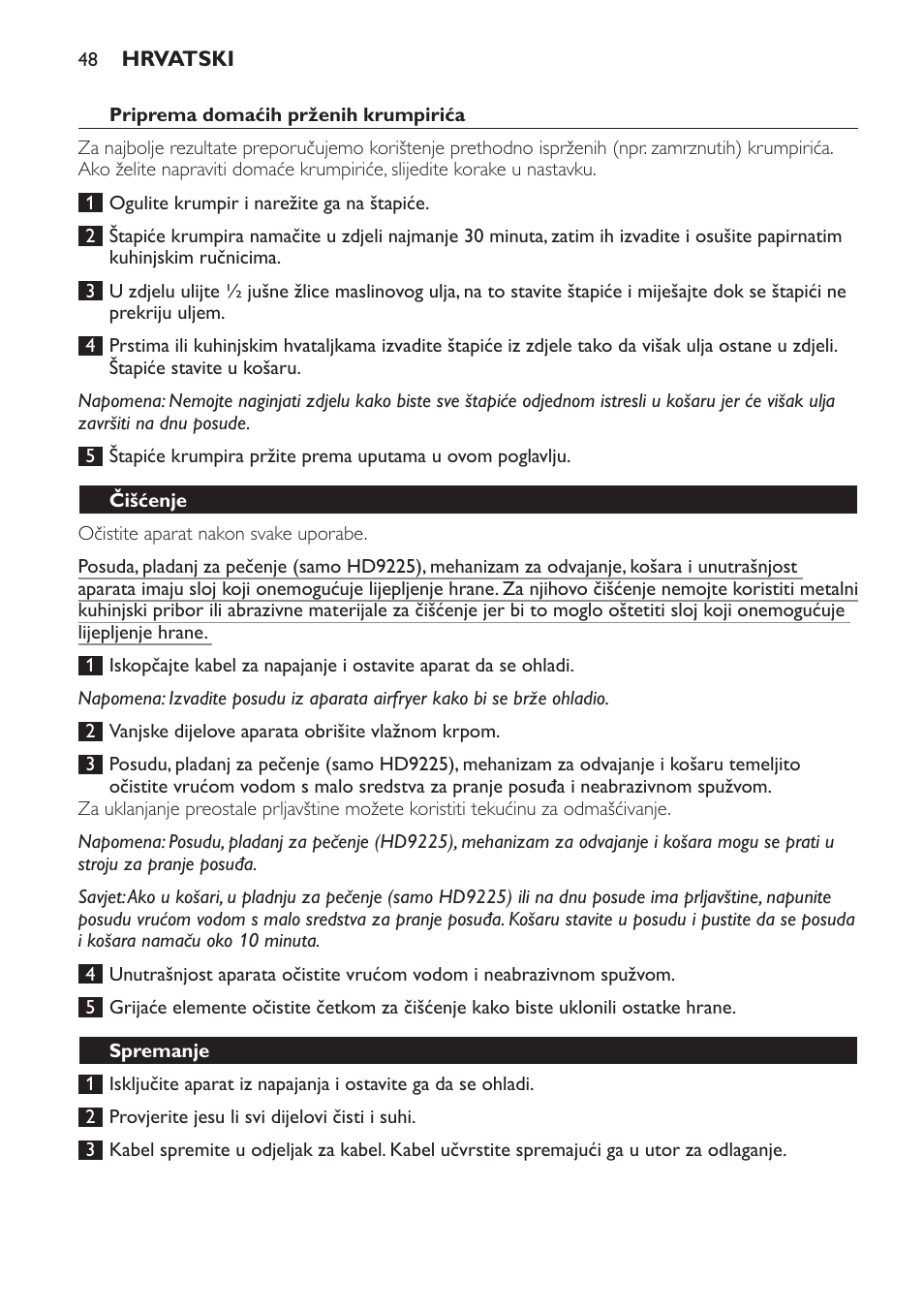 48 HRVATSKI

Priprema domaćih prženih krumpirića

Za najbolje rezultate preporučujemo korištenje prethodno isprženih (npr. zamrznutih) krumpirića. Ako želite napraviti domaće krumpiriće, slijedite korake u nastavku.

1 Ogulite krumpir i narežite ga na štapiće.

2 Štapiće krumpira namačite u zdjeli najmanje 30 minuta, zatim ih izvadite i osušite papirnatim kuhinjskim ručnicima.

3 U zdjelu ulijte ½ jušne žlice maslinovog ulja, na to stavite štapiće i miješajte dok se štapići ne prekriju uljem.

4 Prstima ili kuhinjskim hvataljkama izvadite štapiće iz zdjele tako da višak ulja ostane u zdjeli. Štapiće stavite u košaru.

Napomena: Nemojte naginjati zdjelu kako biste sve štapiće odjednom istresli u košaru jer će višak ulja završiti na dnu posude.

5 Štapiće krumpira pržite prema uputama u ovom poglavlju.

Čišćenje

Očistite aparat nakon svake uporabe.

Posuda, pladanj za pečenje (samo HD9225), mehanizam za odvajanje, košara i unutrašnjost aparata imaju sloj koji onemogućuje lijepljenje hrane. Za njihovo čišćenje nemojte koristiti metalni kuhinjski pribor ili abrazivne materijale za čišćenje jer bi to moglo oštetiti sloj koji onemogućuje lijepljenje hrane.

1 Iskopčajte kabel za napajanje i ostavite aparat da se ohladi.

Napomena: Izvadite posudu iz aparata airfryer kako bi se brže ohladio.

2 Vanjske dijelove aparata obrišite vlažnom krpom.

3 Posudu, pladanj za pečenje (samo HD9225), mehanizam za odvajanje i košaru temeljito očistite vrućom vodom s malo sredstva za pranje posuđa i neabrazivnom spužvom.
Za uklanjanje preostale prljavštine možete koristiti tekućinu za odmašćivanje.

Napomena: Posudu, pladanj za pečenje (HD9225), mehanizam za odvajanje i košara mogu se prati u stroju za pranje posuđa.

Savjet: Ako u košari, u pladnju za pečenje (samo HD9225) ili na dnu posude ima prljavštine, napunite posudu vrućom vodom s malo sredstva za pranje posuđa. Košaru stavite u posudu i pustite da se posuda i košara namaču oko 10 minuta.

4 Unutrašnjost aparata očistite vrućom vodom i neabrazivnom spužvom.

5 Grijaće elemente očistite četkom za čišćenje kako biste uklonili ostatke hrane.

Spremanje

1 Isključite aparat iz napajanja i ostavite ga da se ohladi.

2 Provjerite jesu li svi dijelovi čisti i suhi.

3 Kabel spremite u odjeljak za kabel. Kabel učvrstite spremajući ga u utor za odlaganje.